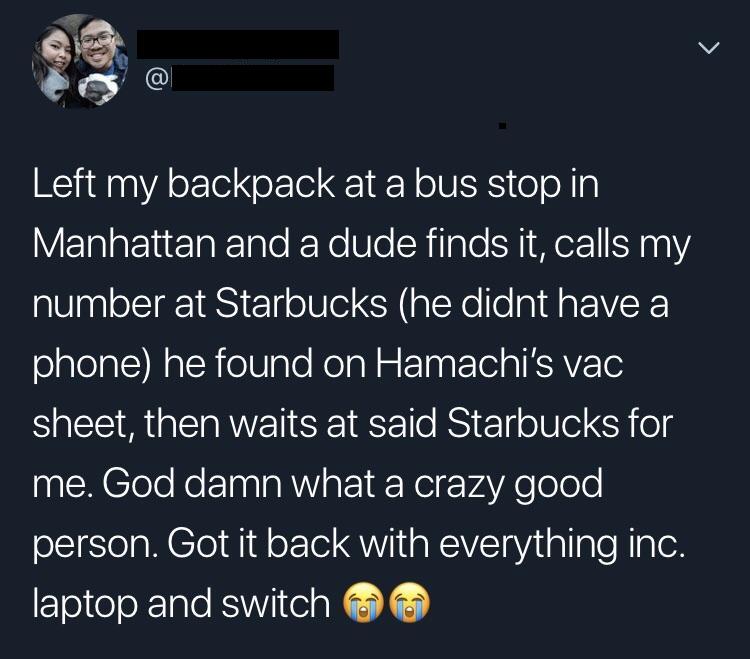 @

Left my backpack at a bus stop in Manhattan and a dude finds it, calls my number at Starbucks (he didnt have a phone) he found on Hamachi's vac sheet, then waits at said Starbucks for me. God damn what a crazy good person. Got it back with everything inc. laptop and switch 😭😭